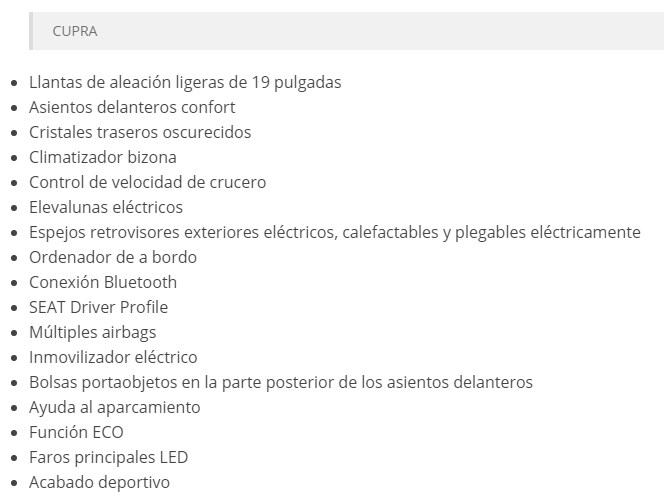 CUPRA

- Llantas de aleación ligeras de 19 pulgadas
- Asientos delanteros confort
- Cristales traseros oscurecidos
- Climatizador bizona
- Control de velocidad de crucero
- Elevalunas eléctricos
- Espejos retrovisores exteriores eléctricos, calefactables y plegables eléctricamente
- Ordenador de a bordo
- Conexión Bluetooth
- SEAT Driver Profile
- Múltiples airbags
- Inmovilizador eléctrico
- Bolsas portaobjetos en la parte posterior de los asientos delanteros
- Ayuda al aparcamiento
- Función ECO
- Faros principales LED
- Acabado deportivo